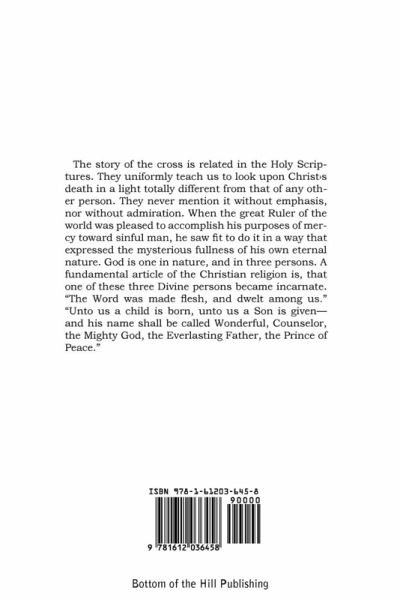 The story of the cross is related in the Holy Scriptures. They uniformly teach us to look upon Christ›s death in a light totally different from that of any other person. They never mention it without emphasis, nor without admiration. When the great Ruler of the world was pleased to accomplish his purposes of mercy toward sinful man, he saw fit to do it in a way that expressed the mysterious fullness of his own eternal nature. God is one in nature, and in three persons. A fundamental article of the Christian religion is, that one of these three Divine persons became incarnate. "The Word was made flesh, and dwelt among us." "Unto us a child is born, unto us a Son is given—and his name shall be called Wonderful, Counselor, the Mighty God, the Everlasting Father, the Prince of Peace."

ISBN 978-1-61203-645-8

90000

9 781612 036458

Bottom of the Hill Publishing